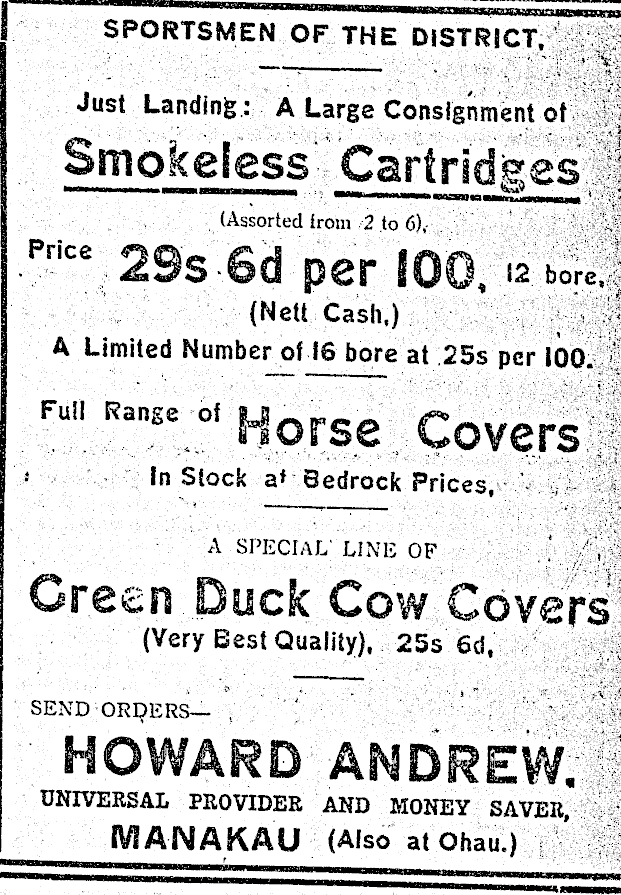 SPORTSMEN OF THE DISTRICT,

Just Landing: A Large Consignment of

Smokeless Cartridges

(Assorted from 2 to 6),

Price 29s 6d per 100, 12 bore,

(Nett Cash,)

A Limited Number of 16 bore at 25s per 100.

Full Range of Horse Covers

In Stock at Bedrock Prices,

A SPECIAL LINE OF

Green Duck Cow Covers

(Very Best Quality), 25s 6d,

SEND ORDERS—

HOWARD ANDREW.

UNIVERSAL PROVIDER AND MONEY SAVER,

MANAKAU (Also at Ohau.)